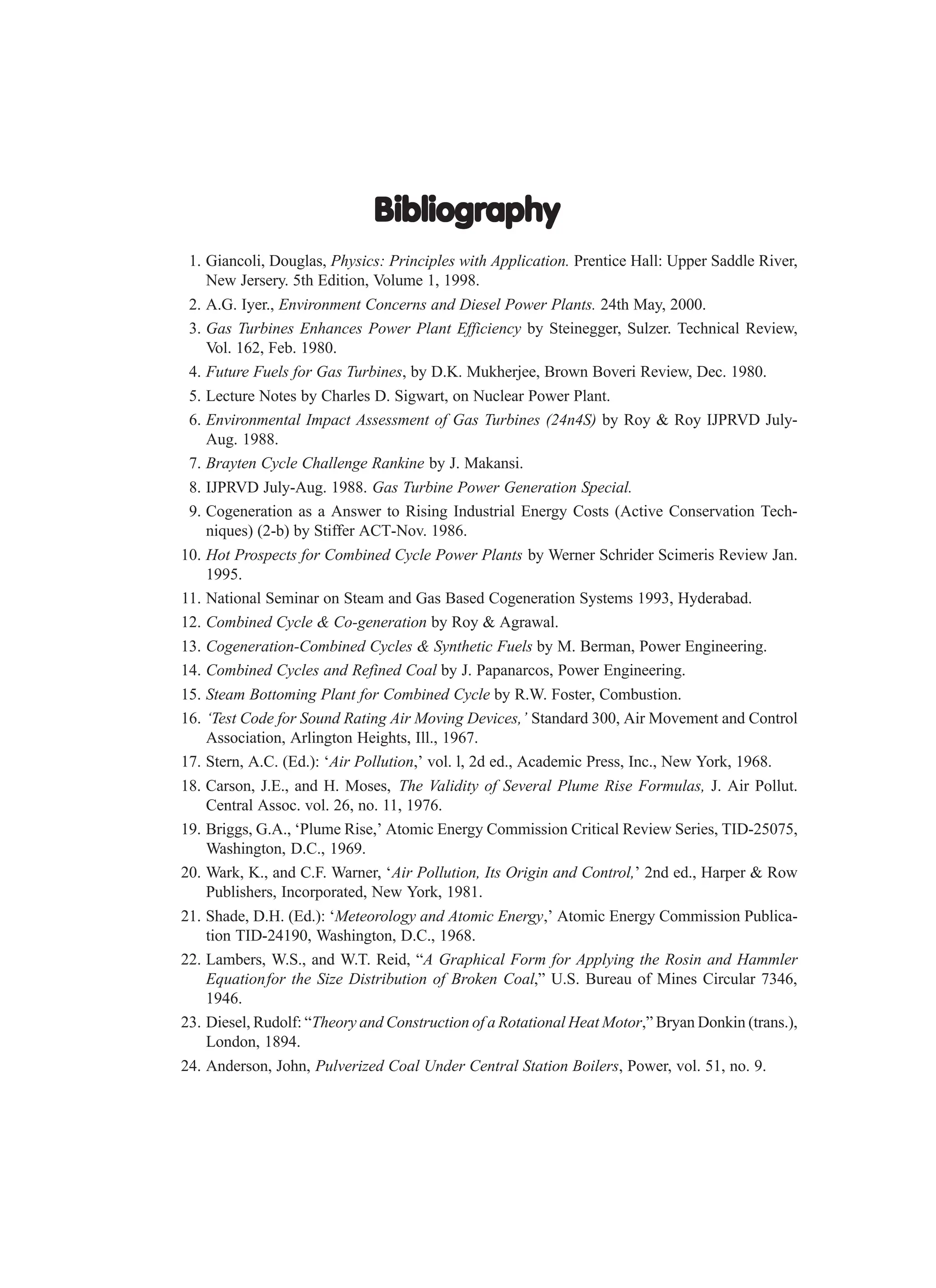 Bibliography

1. Giancoli, Douglas, Physics: Principles with Application. Prentice Hall: Upper Saddle River, New Jersery. 5th Edition, Volume 1, 1998.
2. A.G. Iyer., Environment Concerns and Diesel Power Plants. 24th May, 2000.
3. Gas Turbines Enhances Power Plant Efficiency by Steinegger, Sulzer. Technical Review, Vol. 162, Feb. 1980.
4. Future Fuels for Gas Turbines, by D.K. Mukherjee, Brown Boveri Review, Dec. 1980.
5. Lecture Notes by Charles D. Sigwart, on Nuclear Power Plant.
6. Environmental Impact Assessment of Gas Turbines (24n4S) by Roy & Roy IJPRVD July-Aug. 1988.
7. Brayten Cycle Challenge Rankine by J. Makansi.
8. IJPRVD July-Aug. 1988. Gas Turbine Power Generation Special.
9. Cogeneration as a Answer to Rising Industrial Energy Costs (Active Conservation Techniques) (2-b) by Stiffer ACT-Nov. 1986.
10. Hot Prospects for Combined Cycle Power Plants by Werner Schrider Scimeris Review Jan. 1995.
11. National Seminar on Steam and Gas Based Cogeneration Systems 1993, Hyderabad.
12. Combined Cycle & Co-generation by Roy & Agrawal.
13. Cogeneration-Combined Cycles & Synthetic Fuels by M. Berman, Power Engineering.
14. Combined Cycles and Refined Coal by J. Papanarcos, Power Engineering.
15. Steam Bottoming Plant for Combined Cycle by R.W. Foster, Combustion.
16. 'Test Code for Sound Rating Air Moving Devices,' Standard 300, Air Movement and Control Association, Arlington Heights, Ill., 1967.
17. Stern, A.C. (Ed.): 'Air Pollution,' vol. l, 2d ed., Academic Press, Inc., New York, 1968.
18. Carson, J.E., and H. Moses, The Validity of Several Plume Rise Formulas, J. Air Pollut. Central Assoc. vol. 26, no. 11, 1976.
19. Briggs, G.A., 'Plume Rise,' Atomic Energy Commission Critical Review Series, TID-25075, Washington, D.C., 1969.
20. Wark, K., and C.F. Warner, 'Air Pollution, Its Origin and Control,' 2nd ed., Harper & Row Publishers, Incorporated, New York, 1981.
21. Shade, D.H. (Ed.): 'Meteorology and Atomic Energy,' Atomic Energy Commission Publication TID-24190, Washington, D.C., 1968.
22. Lambers, W.S., and W.T. Reid, "A Graphical Form for Applying the Rosin and Hammler Equationfor the Size Distribution of Broken Coal," U.S. Bureau of Mines Circular 7346, 1946.
23. Diesel, Rudolf: "Theory and Construction of a Rotational Heat Motor," Bryan Donkin (trans.), London, 1894.
24. Anderson, John, Pulverized Coal Under Central Station Boilers, Power, vol. 51, no. 9.